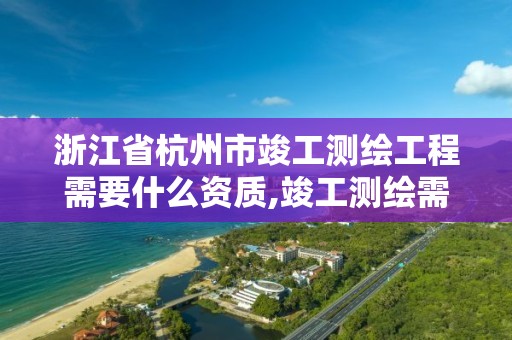 浙江省杭州市竣工测绘工程需要什么资质,竣工测绘需